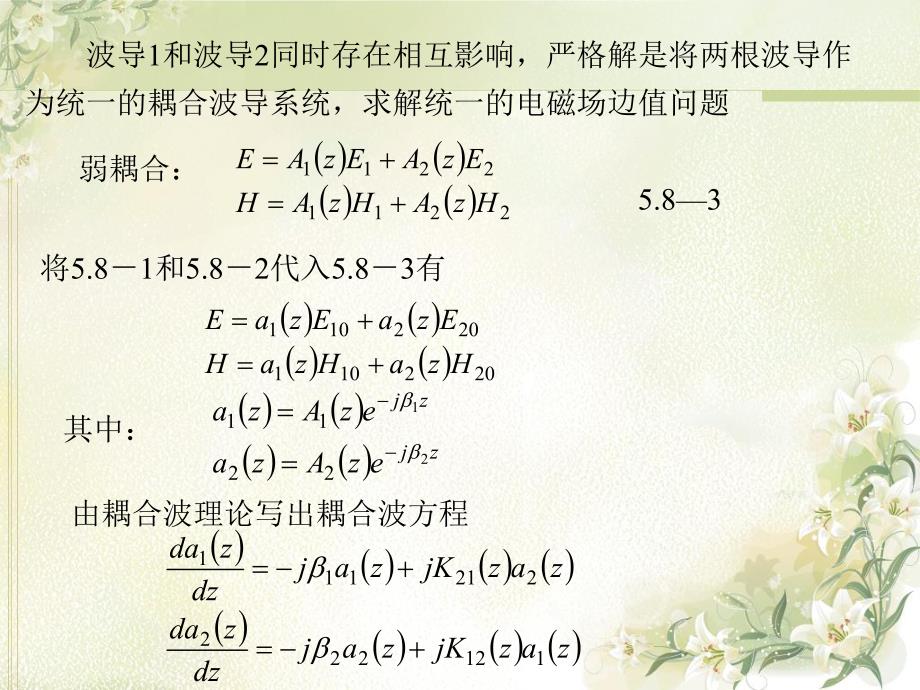 波导1和波导2同时存在相互影响，严格解是将两根波导作为统一的耦合波导系统，求解统一的电磁场边值问题

弱耦合：
$E = A_1(z)E_1 + A_2(z)E_2$
$H = A_1(z)H_1 + A_2(z)H_2$
5.8—3

将5.8－1和5.8－2代入5.8－3有
$E = a_1(z)E_{10} + a_2(z)E_{20}$
$H = a_1(z)H_{10} + a_2(z)H_{20}$

其中：
$a_1(z) = A_1(z)e^{-j\beta_1 z}$
$a_2(z) = A_2(z)e^{-j\beta_2 z}$

由耦合波理论写出耦合波方程
$\frac{da_1(z)}{dz} = -j\beta_1 a_1(z) + jK_{21}(z)a_2(z)$
$\frac{da_2(z)}{dz} = -j\beta_2 a_2(z) + jK_{12}(z)a_1(z)$